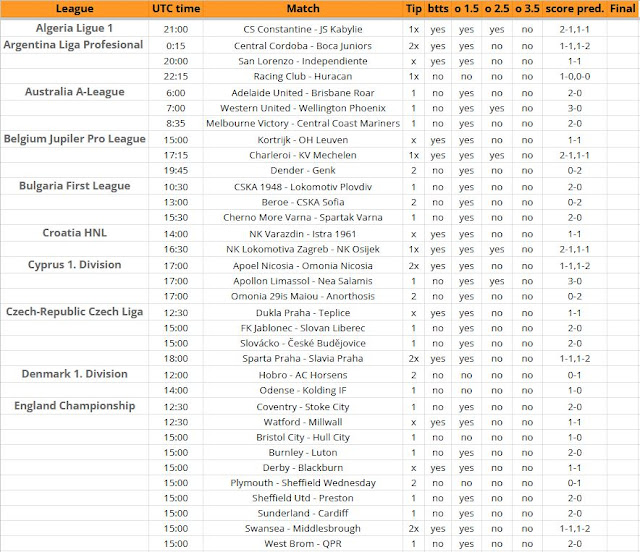 | League | UTC time | Match | Tip | btts | o 1.5 | o 2.5 | o 3.5 | score pred. | Final |
|---|---|---|---|---|---|---|---|---|---|
| Algeria Ligue 1 | 21:00 | CS Constantine - JS Kabylie | 1x | yes | yes | yes | no | 2-1,1-1 | |
| Argentina Liga Profesional | 0:15 | Central Cordoba - Boca Juniors | 2x | yes | yes | no | no | 1-1,1-2 | |
| | 20:00 | San Lorenzo - Independiente | x | yes | yes | no | no | 1-1 | |
| | 22:15 | Racing Club - Huracan | 1x | no | no | no | no | 1-0,0-0 | |
| Australia A-League | 6:00 | Adelaide United - Brisbane Roar | 1 | no | yes | no | no | 2-0 | |
| | 7:00 | Western United - Wellington Phoenix | 1 | no | yes | yes | no | 3-0 | |
| | 8:35 | Melbourne Victory - Central Coast Mariners | 1 | no | yes | no | no | 2-0 | |
| Belgium Jupiler Pro League | 15:00 | Kortrijk - OH Leuven | x | yes | yes | no | no | 1-1 | |
| | 17:15 | Charleroi - KV Mechelen | 1x | yes | yes | yes | no | 2-1,1-1 | |
| | 19:45 | Dender - Genk | 2 | no | yes | no | no | 0-2 | |
| Bulgaria First League | 10:30 | CSKA 1948 - Lokomotiv Plovdiv | 1 | no | yes | no | no | 2-0 | |
| | 13:00 | Beroe - CSKA Sofia | 2 | no | yes | no | no | 0-2 | |
| | 15:30 | Cherno More Varna - Spartak Varna | 1 | no | yes | no | no | 2-0 | |
| Croatia HNL | 14:00 | NK Varazdin - Istra 1961 | x | yes | yes | no | no | 1-1 | |
| | 16:30 | NK Lokomotiva Zagreb - NK Osijek | 1x | yes | yes | yes | no | 2-1,1-1 | |
| Cyprus 1. Division | 17:00 | Apoel Nicosia - Omonia Nicosia | 2x | yes | yes | no | no | 1-1,1-2 | |
| | 17:00 | Apollon Limassol - Nea Salamis | 1 | no | yes | yes | no | 3-0 | |
| | 17:00 | Omonia 29is Maiou - Anorthosis | 2 | no | yes | no | no | 0-2 | |
| Czech-Republic Czech Liga | 12:30 | Dukla Praha - Teplice | x | yes | yes | no | no | 1-1 | |
| | 15:00 | FK Jablonec - Slovan Liberec | 1 | no | yes | no | no | 2-0 | |
| | 15:00 | Slovácko - České Budějovice | 1 | no | yes | no | no | 2-0 | |
| | 18:00 | Sparta Praha - Slavia Praha | 2x | yes | yes | no | no | 1-1,1-2 | |
| Denmark 1. Division | 12:00 | Hobro - AC Horsens | 2 | no | no | no | no | 0-1 | |
| | 14:00 | Odense - Kolding IF | 1 | no | no | no | no | 1-0 | |
| England Championship | 12:30 | Coventry - Stoke City | 1 | no | yes | no | no | 2-0 | |
| | 12:30 | Watford - Millwall | x | yes | yes | no | no | 1-1 | |
| | 15:00 | Bristol City - Hull City | 1 | no | no | no | no | 1-0 | |
| | 15:00 | Burnley - Luton | 1 | no | yes | no | no | 2-0 | |
| | 15:00 | Derby - Blackburn | x | yes | yes | no | no | 1-1 | |
| | 15:00 | Plymouth - Sheffield Wednesday | 2 | no | no | no | no | 0-1 | |
| | 15:00 | Sheffield Utd - Preston | 1 | no | yes | no | no | 2-0 | |
| | 15:00 | Sunderland - Cardiff | 1 | no | yes | no | no | 2-0 | |
| | 15:00 | Swansea - Middlesbrough | 2x | yes | yes | no | no | 1-1,1-2 | |
| | 15:00 | West Brom - QPR | 1 | no | yes | no | no | 2-0 | |